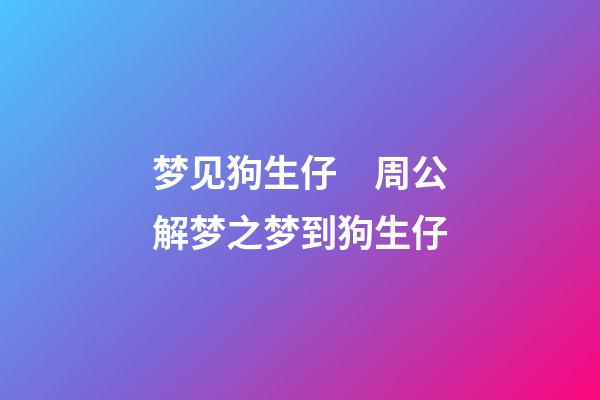 梦见狗生仔　周公解梦之梦到狗生仔